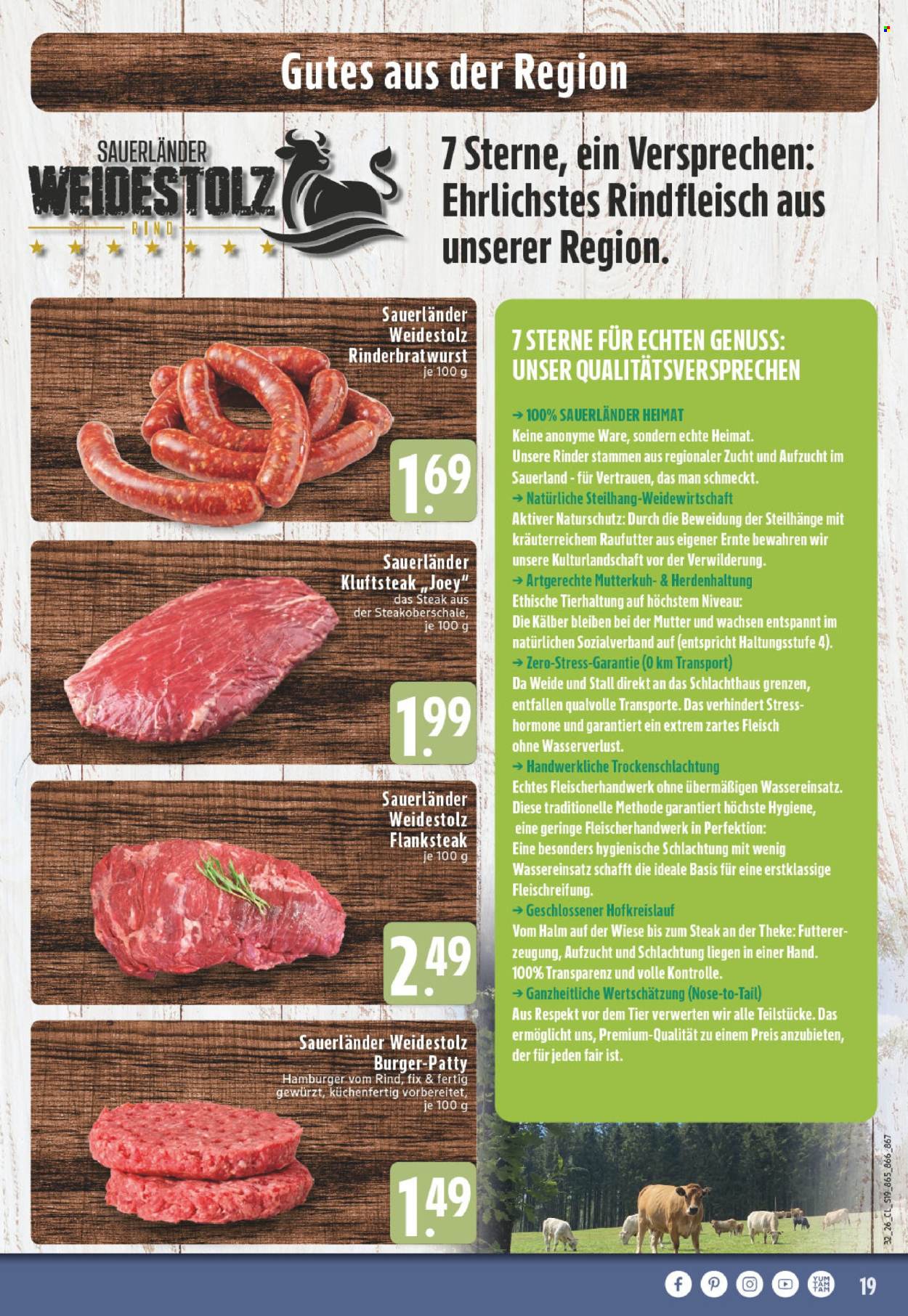 Gutes aus der Region

SAUERLÄNDER
WEIDESTOLZ
RIND

7 Sterne, ein Versprechen: Ehrlichstes Rindfleisch aus unserer Region.

Sauerländer Weidestolz Rinderbratwurst
je 100 g
1.69

Sauerländer Kluftsteak „Joey"
das Steak aus der Steakoberschale, je 100 g
1.99

Sauerländer Weidestolz Flanksteak
je 100 g
2.49

Sauerländer Weidestolz Burger-Patty
Hamburger vom Rind, fix & fertig gewürzt, küchenfertig vorbereitet, je 100 g
1.49

7 STERNE FÜR ECHTEN GENUSS: UNSER QUALITÄTSVERSPRECHEN

→ 100% SAUERLÄNDER HEIMAT
Keine anonyme Ware, sondern echte Heimat. Unsere Rinder stammen aus regionaler Zucht und Aufzucht im Sauerland - für Vertrauen, das man schmeckt.
→ Natürliche Steilhang-Weidewirtschaft
Aktiver Naturschutz: Durch die Beweidung der Steilhänge mit kräuterreichem Raufutter aus eigener Ernte bewahren wir unsere Kulturlandschaft vor der Verwilderung.
→ Artgerechte Mutterkuh- & Herdenhaltung
Ethische Tierhaltung auf höchstem Niveau: Die Kälber bleiben bei der Mutter und wachsen entspannt im natürlichen Sozialverband auf (entspricht Haltungsstufe 4).
→ Zero-Stress-Garantie (0 km Transport)
Da Weide und Stall direkt an das Schlachthaus grenzen, entfallen qualvolle Transporte. Das verhindert Stresshormone und garantiert ein extrem zartes Fleisch ohne Wasserverlust.
→ Handwerkliche Trockenschlachtung
Echtes Fleischerhandwerk ohne übermäßigen Wassereinsatz. Diese traditionelle Methode garantiert höchste Hygiene, eine geringe Fleischerhandwerk in Perfektion: Eine besonders hygienische Schlachtung mit wenig Wassereinsatz schafft die ideale Basis für eine erstklassige Fleischreifung.
→ Geschlossener Hofkreislauf
Vom Halm auf der Wiese bis zum Steak an der Theke: Futtererzeugung, Aufzucht und Schlachtung liegen in einer Hand. 100% Transparenz und volle Kontrolle.
→ Ganzheitliche Wertschätzung (Nose-to-Tail)
Aus Respekt vor dem Tier verwerten wir alle Teilstücke. Das ermöglicht uns, Premium-Qualität zu einem Preis anzubieten, der für jeden fair ist.

32_26_CL_519_865_866_867

YUM TAM TAM
19